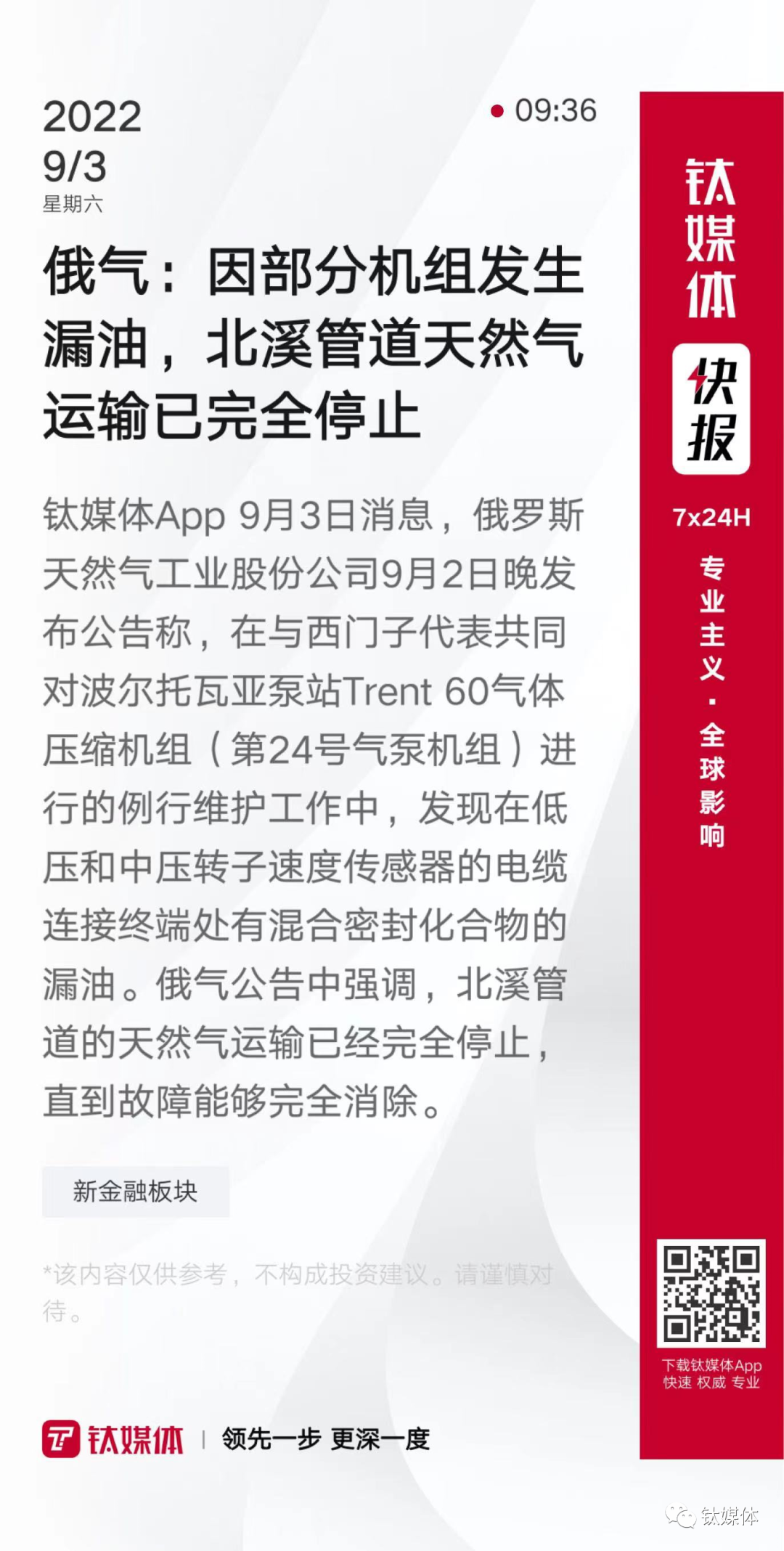 2022
9/3
星期六

09:36

俄气：因部分机组发生漏油，北溪管道天然气运输已完全停止

钛媒体App 9月3日消息，俄罗斯天然气工业股份公司9月2日晚发布公告称，在与西门子代表共同对波尔托瓦亚泵站Trent 60气体压缩机组（第24号气泵机组）进行的例行维护工作中，发现在低压和中压转子速度传感器的电缆连接终端处有混合密封化合物的漏油。俄气公告中强调，北溪管道的天然气运输已经完全停止，直到故障能够完全消除。

新金融板块

*该内容仅供参考，不构成投资建议。请谨慎对待。

钛媒体 | 领先一步 更深一度

钛媒体
快报
7x24H
专业主义·全球影响

下载钛媒体App
快速 权威 专业

钛媒体